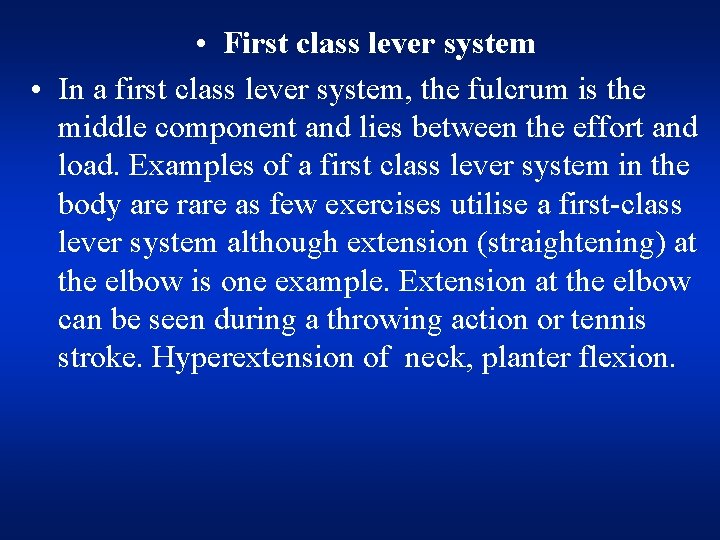 • First class lever system

• In a first class lever system, the fulcrum is the middle component and lies between the effort and load. Examples of a first class lever system in the body are rare as few exercises utilise a first-class lever system although extension (straightening) at the elbow is one example. Extension at the elbow can be seen during a throwing action or tennis stroke. Hyperextension of neck, planter flexion.